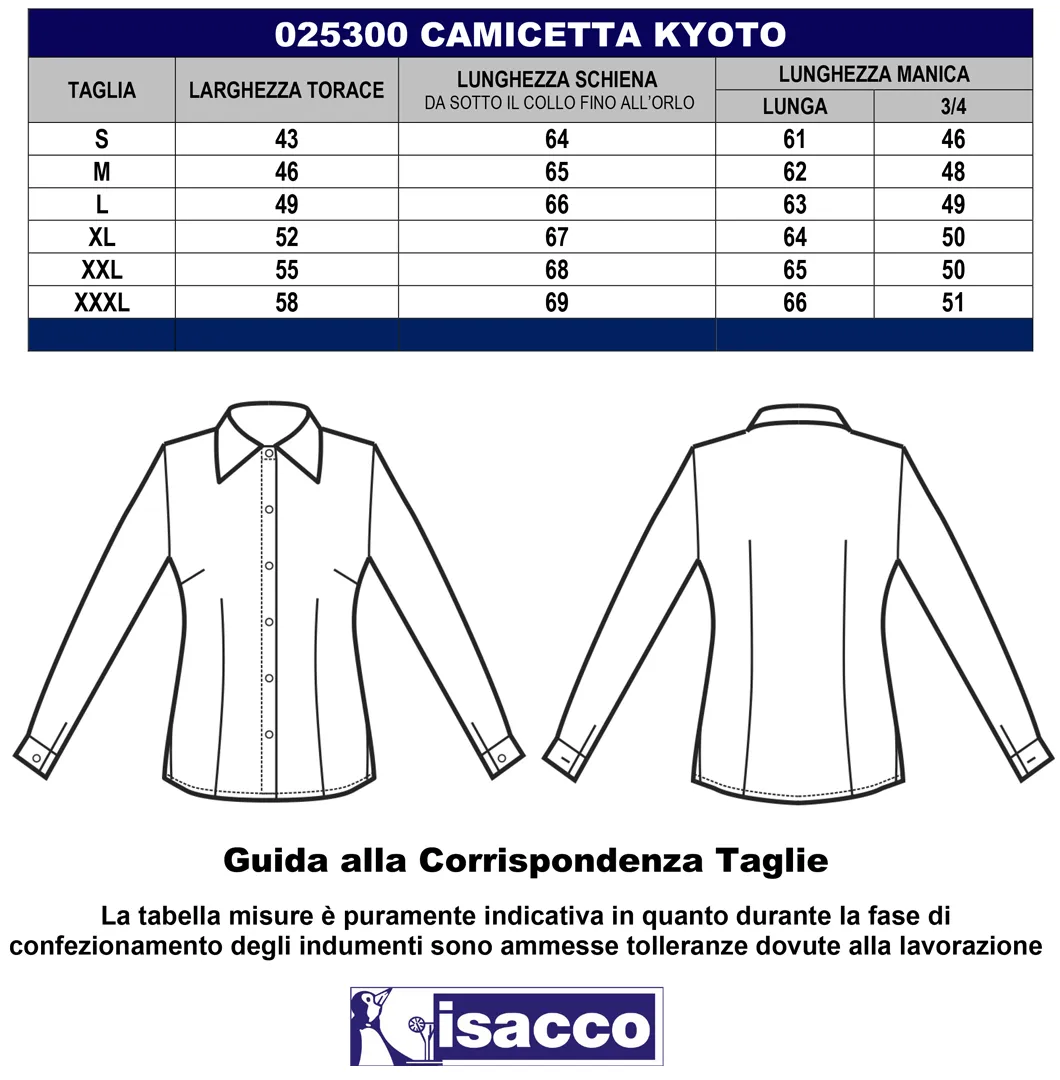 025300 CAMICETTA KYOTO

| TAGLIA | LARGHEZZA TORACE | LUNGHEZZA SCHIENA DA SOTTO IL COLLO FINO ALL'ORLO | LUNGHEZZA MANICA LUNGA | LUNGHEZZA MANICA 3/4 |
|---|---|---|---|---|
| S | 43 | 64 | 61 | 46 |
| M | 46 | 65 | 62 | 48 |
| L | 49 | 66 | 63 | 49 |
| XL | 52 | 67 | 64 | 50 |
| XXL | 55 | 68 | 65 | 50 |
| XXXL | 58 | 69 | 66 | 51 |

Guida alla Corrispondenza Taglie

La tabella misure è puramente indicativa in quanto durante la fase di confezionamento degli indumenti sono ammesse tolleranze dovute alla lavorazione

isacco